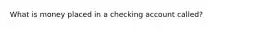 What is money placed in a checking account called?